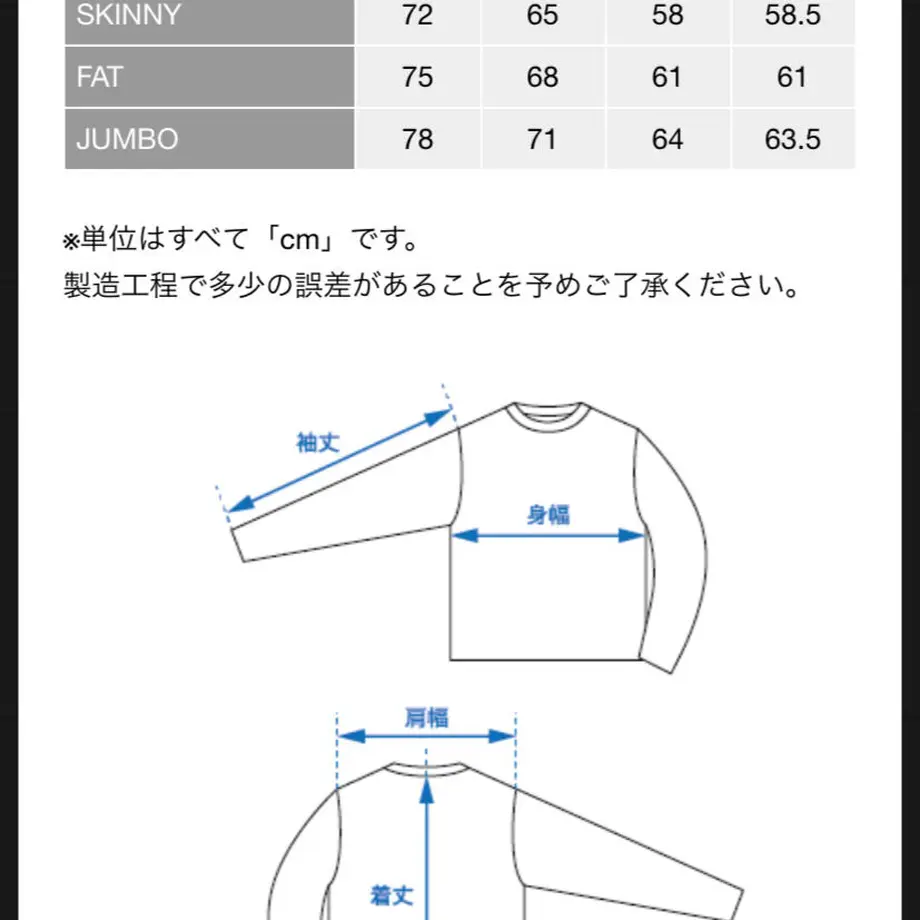 | SKINNY | 72 | 65 | 58 | 58.5 |
|---|---|---|---|---|
| FAT | 75 | 68 | 61 | 61 |
| JUMBO | 78 | 71 | 64 | 63.5 |

※単位はすべて「cm」です。
製造工程で多少の誤差があることを予めご了承ください。

袖丈
身幅
肩幅
着丈